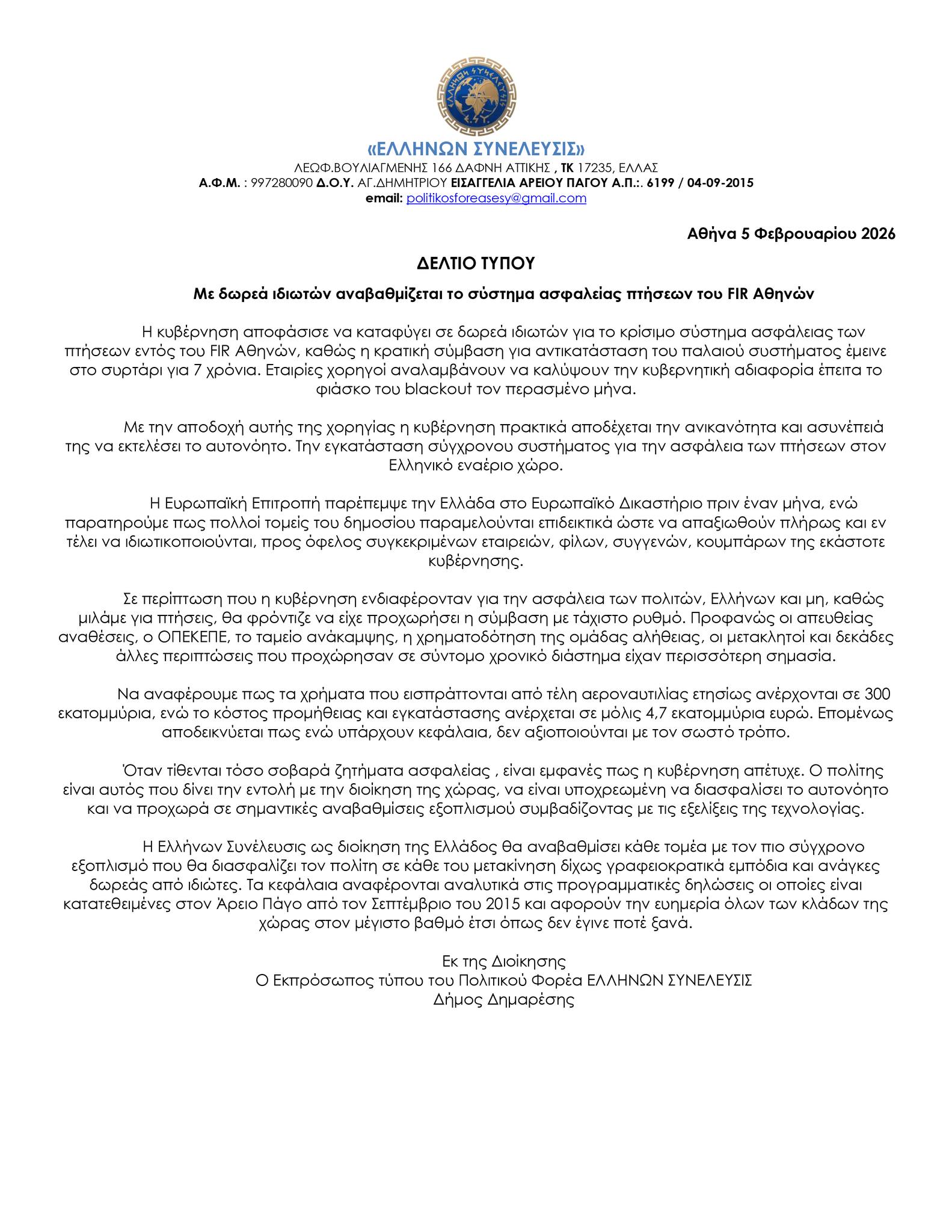 ΕΛΛΗΝΩΝ ΣΥΝΕΛΕΥΣΙΣ

«ΕΛΛΗΝΩΝ ΣΥΝΕΛΕΥΣΙΣ»
ΛΕΩΦ.ΒΟΥΛΙΑΓΜΕΝΗΣ 166 ΔΑΦΝΗ ΑΤΤΙΚΗΣ , ΤΚ 17235, ΕΛΛΑΣ
Α.Φ.Μ. : 997280090 Δ.Ο.Υ. ΑΓ.ΔΗΜΗΤΡΙΟΥ ΕΙΣΑΓΓΕΛΙΑ ΑΡΕΙΟΥ ΠΑΓΟΥ Α.Π.:. 6199 / 04-09-2015
email: politikosforeasesy@gmail.com

Αθήνα 5 Φεβρουαρίου 2026

ΔΕΛΤΙΟ ΤΥΠΟΥ

Με δωρεά ιδιωτών αναβαθμίζεται το σύστημα ασφαλείας πτήσεων του FIR Αθηνών

Η κυβέρνηση αποφάσισε να καταφύγει σε δωρεά ιδιωτών για το κρίσιμο σύστημα ασφάλειας των πτήσεων εντός του FIR Αθηνών, καθώς η κρατική σύμβαση για αντικατάσταση του παλαιού συστήματος έμεινε στο συρτάρι για 7 χρόνια. Εταιρίες χορηγοί αναλαμβάνουν να καλύψουν την κυβερνητική αδιαφορία έπειτα το φιάσκο του blackout τον περασμένο μήνα.

Με την αποδοχή αυτής της χορηγίας η κυβέρνηση πρακτικά αποδέχεται την ανικανότητα και ασυνέπειά της να εκτελέσει το αυτονόητο. Την εγκατάσταση σύγχρονου συστήματος για την ασφάλεια των πτήσεων στον Ελληνικό εναέριο χώρο.

Η Ευρωπαϊκή Επιτροπή παρέπεμψε την Ελλάδα στο Ευρωπαϊκό Δικαστήριο πριν έναν μήνα, ενώ παρατηρούμε πως πολλοί τομείς του δημοσίου παραμελούνται επιδεικτικά ώστε να απαξιωθούν πλήρως και εν τέλει να ιδιωτικοποιούνται, προς όφελος συγκεκριμένων εταιρειών, φίλων, συγγενών, κουμπάρων της εκάστοτε κυβέρνησης.

Σε περίπτωση που η κυβέρνηση ενδιαφέρονταν για την ασφάλεια των πολιτών, Ελλήνων και μη, καθώς μιλάμε για πτήσεις, θα φρόντιζε να είχε προχωρήσει η σύμβαση με τάχιστο ρυθμό. Προφανώς οι απευθείας αναθέσεις, ο ΟΠΕΚΕΠΕ, το ταμείο ανάκαμψης, η χρηματοδότηση της ομάδας αλήθειας, οι μετακλητοί και δεκάδες άλλες περιπτώσεις που προχώρησαν σε σύντομο χρονικό διάστημα είχαν περισσότερη σημασία.

Να αναφέρουμε πως τα χρήματα που εισπράττονται από τέλη αεροναυτιλίας ετησίως ανέρχονται σε 300 εκατομμύρια, ενώ το κόστος προμήθειας και εγκατάστασης ανέρχεται σε μόλις 4,7 εκατομμύρια ευρώ. Επομένως αποδεικνύεται πως ενώ υπάρχουν κεφάλαια, δεν αξιοποιούνται με τον σωστό τρόπο.

Όταν τίθενται τόσο σοβαρά ζητήματα ασφαλείας , είναι εμφανές πως η κυβέρνηση απέτυχε. Ο πολίτης είναι αυτός που δίνει την εντολή με την διοίκηση της χώρας, να είναι υποχρεωμένη να διασφαλίσει το αυτονόητο και να προχωρά σε σημαντικές αναβαθμίσεις εξοπλισμού συμβαδίζοντας με τις εξελίξεις της τεχνολογίας.

Η Ελλήνων Συνέλευσις ως διοίκηση της Ελλάδος θα αναβαθμίσει κάθε τομέα με τον πιο σύγχρονο εξοπλισμό που θα διασφαλίζει τον πολίτη σε κάθε του μετακίνηση δίχως γραφειοκρατικά εμπόδια και ανάγκες δωρεάς από ιδιώτες. Τα κεφάλαια αναφέρονται αναλυτικά στις προγραμματικές δηλώσεις οι οποίες είναι κατατεθειμένες στον Άρειο Πάγο από τον Σεπτέμβριο του 2015 και αφορούν την ευημερία όλων των κλάδων της χώρας στον μέγιστο βαθμό έτσι όπως δεν έγινε ποτέ ξανά.

Εκ της Διοίκησης
Ο Εκπρόσωπος τύπου του Πολιτικού Φορέα ΕΛΛΗΝΩΝ ΣΥΝΕΛΕΥΣΙΣ
Δήμος Δημαρέσης